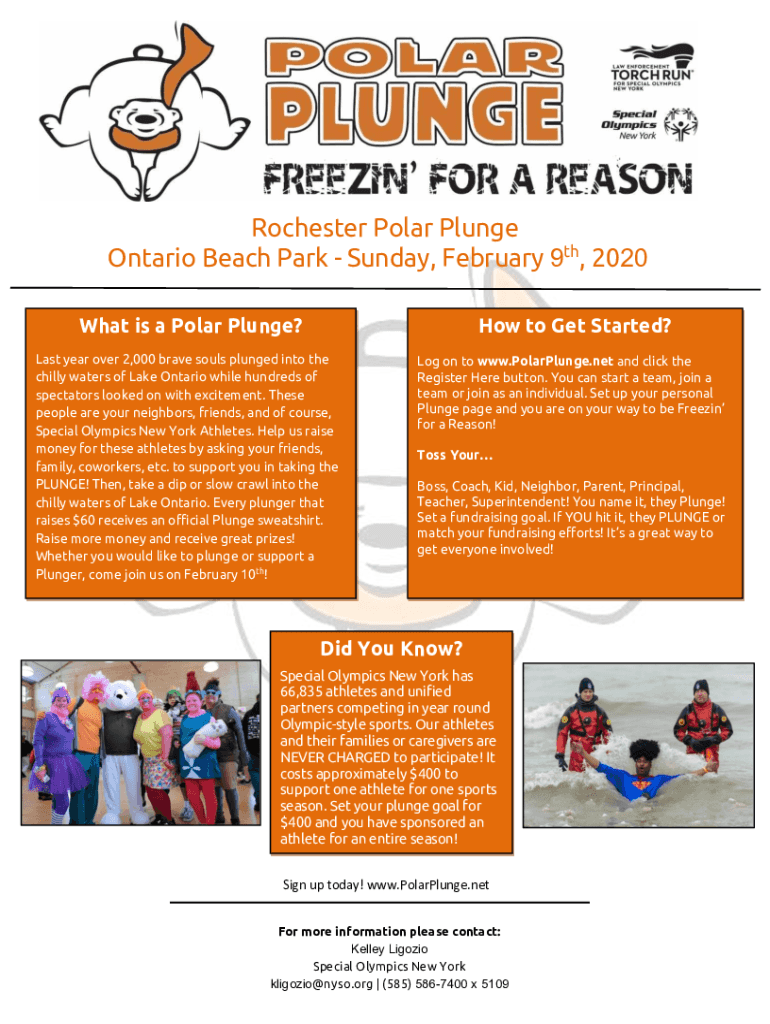 POLAR PLUNGE

LAW ENFORCEMENT TORCH RUN FOR SPECIAL OLYMPICS NEW YORK

Special Olympics New York

FREEZIN' FOR A REASON

Rochester Polar Plunge
Ontario Beach Park - Sunday, February 9$^{th}$, 2020

What is a Polar Plunge?

Last year over 2,000 brave souls plunged into the chilly waters of Lake Ontario while hundreds of spectators looked on with excitement. These people are your neighbors, friends, and of course, Special Olympics New York Athletes. Help us raise money for these athletes by asking your friends, family, coworkers, etc. to support you in taking the PLUNGE! Then, take a dip or slow crawl into the chilly waters of Lake Ontario. Every plunger that raises $60 receives an official Plunge sweatshirt. Raise more money and receive great prizes! Whether you would like to plunge or support a Plunger, come join us on February 10$^{th}$!

How to Get Started?

Log on to www.PolarPlunge.net and click the Register Here button. You can start a team, join a team or join as an individual. Set up your personal Plunge page and you are on your way to be Freezin' for a Reason!

Toss Your…

Boss, Coach, Kid, Neighbor, Parent, Principal, Teacher, Superintendent! You name it, they Plunge! Set a fundraising goal. If YOU hit it, they PLUNGE or match your fundraising efforts! It's a great way to get everyone involved!

Did You Know?

Special Olympics New York has 66,835 athletes and unified partners competing in year round Olympic-style sports. Our athletes and their families or caregivers are NEVER CHARGED to participate! It costs approximately $400 to support one athlete for one sports season. Set your plunge goal for $400 and you have sponsored an athlete for an entire season!

Sign up today! www.PolarPlunge.net

For more information please contact:
Kelley Ligozio
Special Olympics New York
kligozio@nyso.org | (585) 586-7400 x 5109